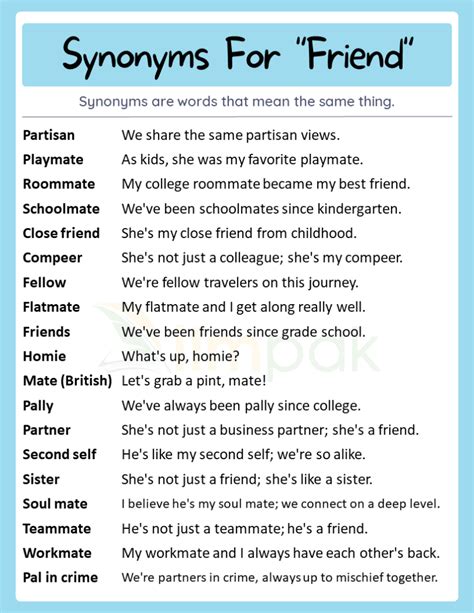 Synonyms For "Friend"

Synonyms are words that mean the same thing.

| | |
|---|---|
| Partisan | We share the same partisan views. |
| Playmate | As kids, she was my favorite playmate. |
| Roommate | My college roommate became my best friend. |
| Schoolmate | We've been schoolmates since kindergarten. |
| Close friend | She's my close friend from childhood. |
| Compeer | She's not just a colleague; she's my compeer. |
| Fellow | We're fellow travelers on this journey. |
| Flatmate | My flatmate and I get along really well. |
| Friends | We've been friends since grade school. |
| Homie | What's up, homie? |
| Mate (British) | Let's grab a pint, mate! |
| Pally | We've always been pally since college. |
| Partner | She's not just a business partner; she's a friend. |
| Second self | He's like my second self; we're so alike. |
| Sister | She's not just a friend; she's like a sister. |
| Soul mate | I believe he's my soul mate; we connect on a deep level. |
| Teammate | He's not just a teammate; he's a friend. |
| Workmate | My workmate and I always have each other's back. |
| Pal in crime | We're partners in crime, always up to mischief together. |

impak